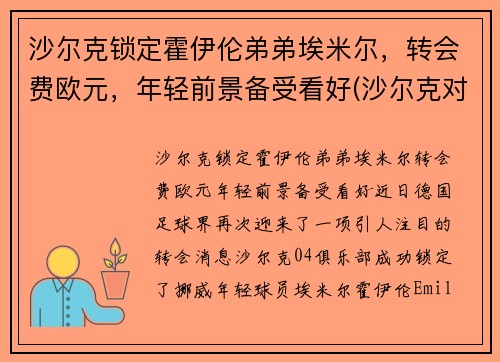 沙尔克锁定霍伊伦弟弟埃米尔，转会费欧元，年轻前景备受看好(沙尔克对

沙尔克锁定霍伊伦弟弟埃米尔转会费欧元年轻前景备受看好近日德国足球界再次迎来了一项引人注目的转会消息沙尔克04俱乐部成功锁定了挪威年轻球员埃米尔霍伊伦Emil